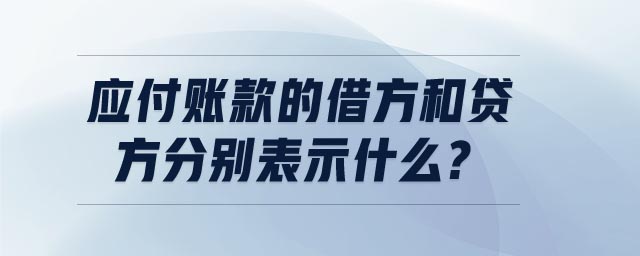 应付账款的借方和贷方分别表示什么？